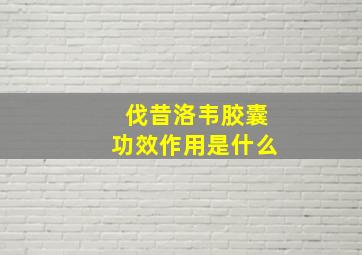 伐昔洛韦胶囊
功效作用是什么